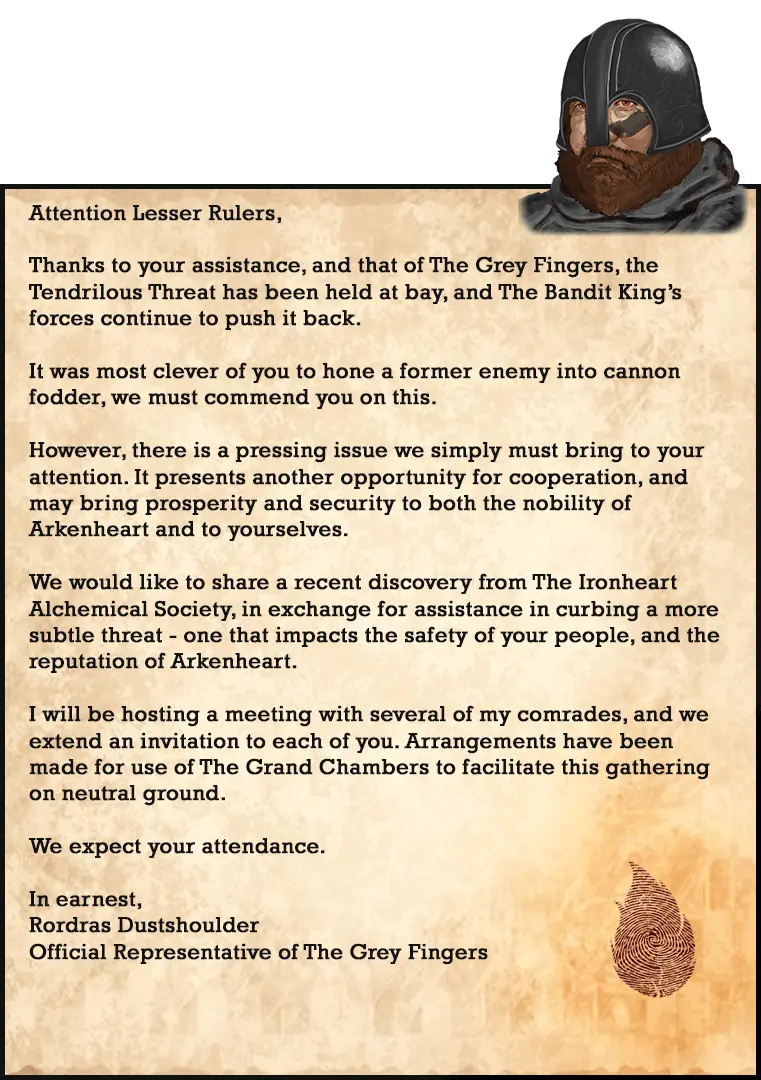 Attention Lesser Rulers,

Thanks to your assistance, and that of The Grey Fingers, the Tendrilous Threat has been held at bay, and The Bandit King's forces continue to push it back.

It was most clever of you to hone a former enemy into cannon fodder, we must commend you on this.

However, there is a pressing issue we simply must bring to your attention. It presents another opportunity for cooperation, and may bring prosperity and security to both the nobility of Arkenheart and to yourselves.

We would like to share a recent discovery from The Ironheart Alchemical Society, in exchange for assistance in curbing a more subtle threat - one that impacts the safety of your people, and the reputation of Arkenheart.

I will be hosting a meeting with several of my comrades, and we extend an invitation to each of you. Arrangements have been made for use of The Grand Chambers to facilitate this gathering on neutral ground.

We expect your attendance.

In earnest,
Rordras Dustshoulder
Official Representative of The Grey Fingers